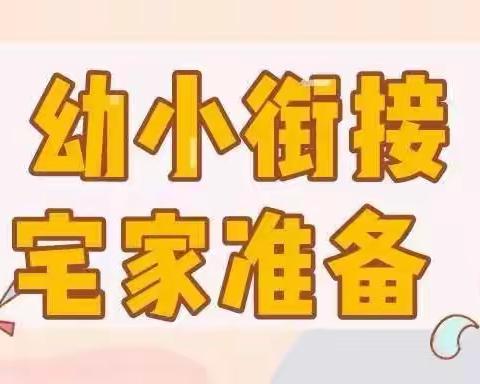 幼小衔接
宅家准备